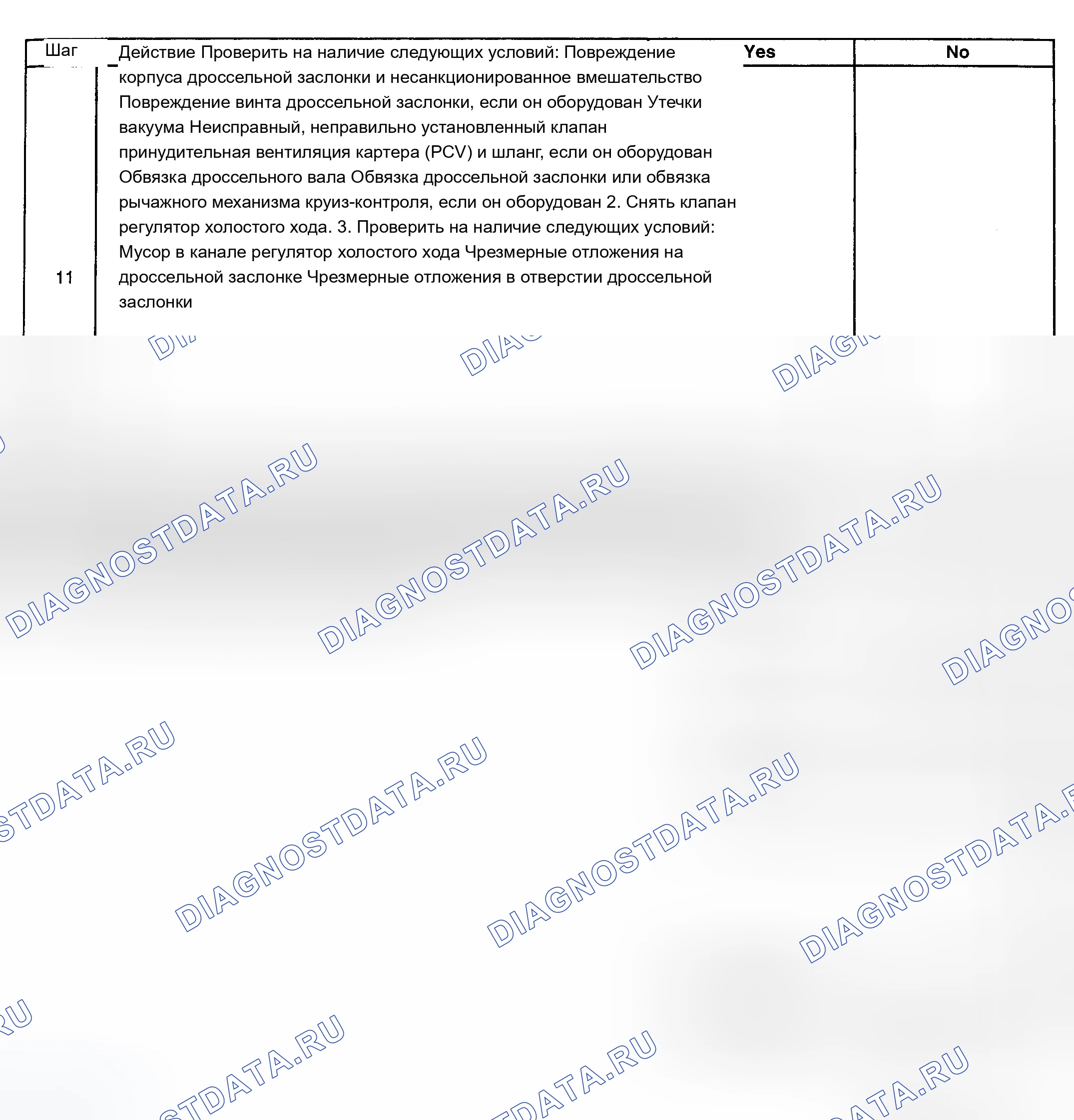 | Шаг | Действие Проверить на наличие следующих условий: Повреждение корпуса дроссельной заслонки и несанкционированное вмешательство Повреждение винта дроссельной заслонки, если он оборудован Утечки вакуума Неисправный, неправильно установленный клапан принудительная вентиляция картера (PCV) и шланг, если он оборудован Обвязка дроссельного вала Обвязка дроссельной заслонки или обвязка рычажного механизма круиз-контроля, если он оборудован 2. Снять клапан регулятор холостого хода. 3. Проверить на наличие следующих условий: Мусор в канале регулятор холостого хода Чрезмерные отложения на дроссельной заслонке Чрезмерные отложения в отверстии дроссельной заслонки | Yes | No |
|---|---|---|---|
| 11 | | | |

DIAGNOSTDATA.RU